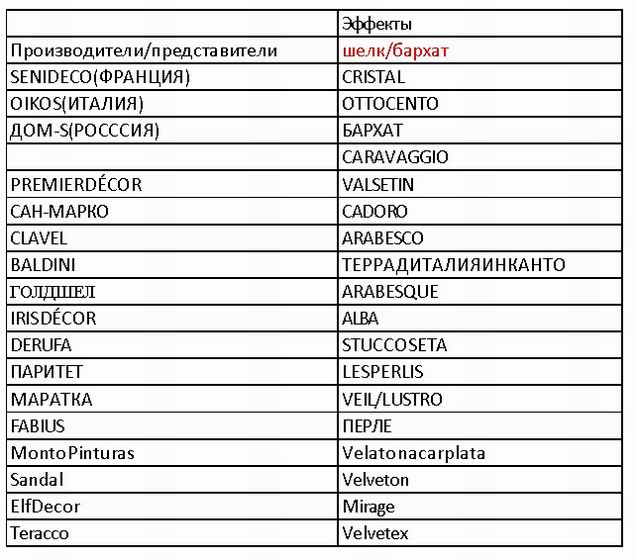 | | Эффекты |
|---|---|
| Производители/представители | шелк/бархат |
| SENIDECO(ФРАНЦИЯ) | CRISTAL |
| OIKOS(ИТАЛИЯ) | OTTOCENTO |
| ДОМ-S(РОСССИЯ) | БАРХАТ |
| | CARAVAGGIO |
| PREMIERDÉCOR | VALSETIN |
| САН-МАРКО | CADORO |
| CLAVEL | ARABESCO |
| BALDINI | ТЕРРАДИТАЛИЯИНКАНТО |
| ГОЛДШЕЛ | ARABESQUE |
| IRISDÉCOR | ALBA |
| DERUFA | STUCCOSETA |
| ПАРИТЕТ | LESPERLIS |
| МАРАТКА | VEIL/LUSTRO |
| FABIUS | ПЕРЛЕ |
| MontoPinturas | Velatonacarplata |
| Sandal | Velveton |
| ElfDecor | Mirage |
| Teracco | Velvetex |